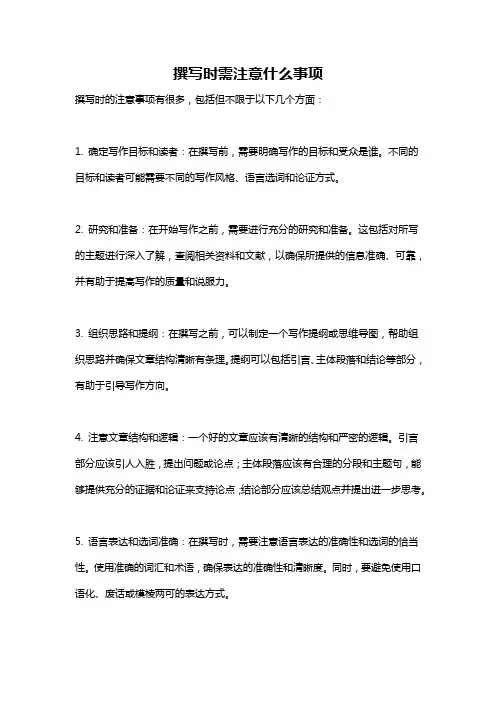 撰写时需注意什么事项

撰写时的注意事项有很多，包括但不限于以下几个方面：

1. 确定写作目标和读者：在撰写前，需要明确写作的目标和受众是谁。不同的目标和读者可能需要不同的写作风格、语言选词和论证方式。

2. 研究和准备：在开始写作之前，需要进行充分的研究和准备。这包括对所写的主题进行深入了解，查阅相关资料和文献，以确保所提供的信息准确、可靠，并有助于提高写作的质量和说服力。

3. 组织思路和提纲：在撰写之前，可以制定一个写作提纲或思维导图，帮助组织思路并确保文章结构清晰有条理。提纲可以包括引言、主体段落和结论等部分，有助于引导写作方向。

4. 注意文章结构和逻辑：一个好的文章应该有清晰的结构和严密的逻辑。引言部分应该引人入胜，提出问题或论点；主体段落应该有合理的分段和主题句，能够提供充分的证据和论证来支持论点；结论部分应该总结观点并提出进一步思考。

5. 语言表达和选词准确：在撰写时，需要注意语言表达的准确性和选词的恰当性。使用准确的词汇和术语，确保表达的准确性和清晰度。同时，要避免使用口语化、废话或模棱两可的表达方式。